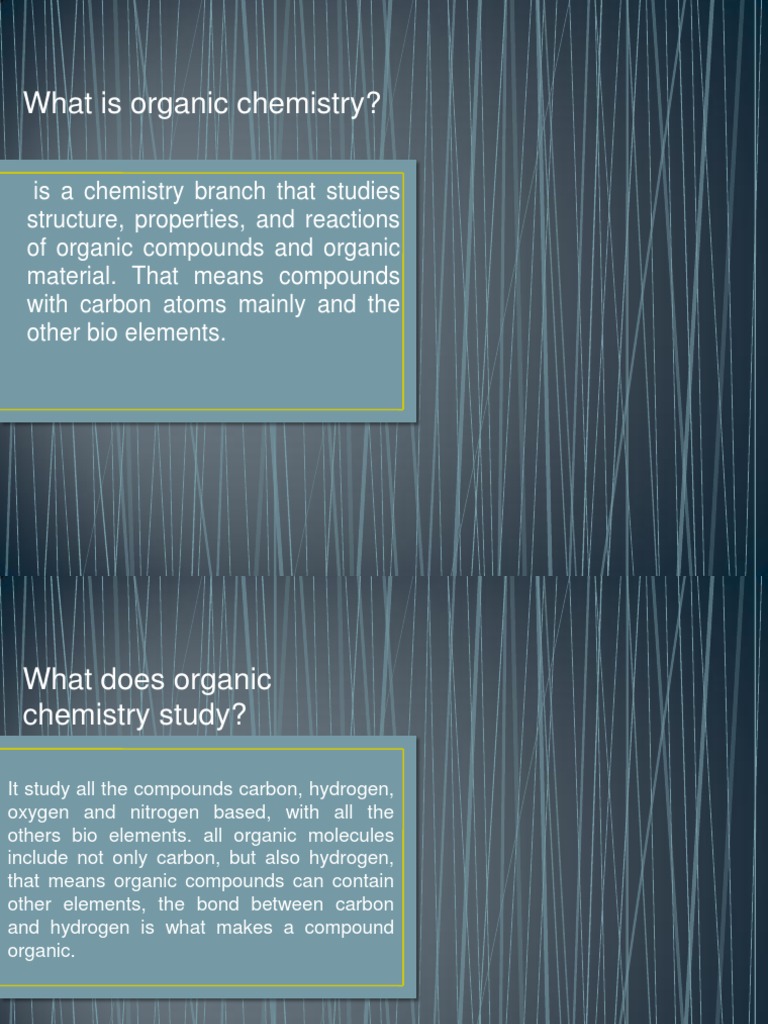 What is organic chemistry?

is a chemistry branch that studies structure, properties, and reactions of organic compounds and organic material. That means compounds with carbon atoms mainly and the other bio elements.

What does organic chemistry study?

It study all the compounds carbon, hydrogen, oxygen and nitrogen based, with all the others bio elements. all organic molecules include not only carbon, but also hydrogen, that means organic compounds can contain other elements, the bond between carbon and hydrogen is what makes a compound organic.